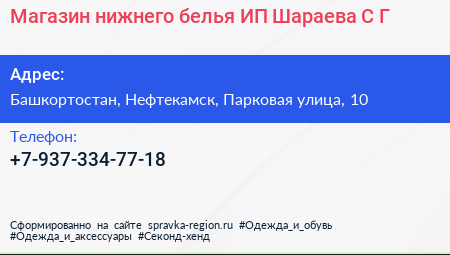 Магазин нижнего белья ИП Шараева С Г

Адрес:
Башкортостан, Нефтекамск, Парковая улица, 10

Телефон:
+7-937-334-77-18

Сформированно на сайте spravka-region.ru #Одежда_и_обувь #Одежда_и_аксессуары #Секонд-хенд